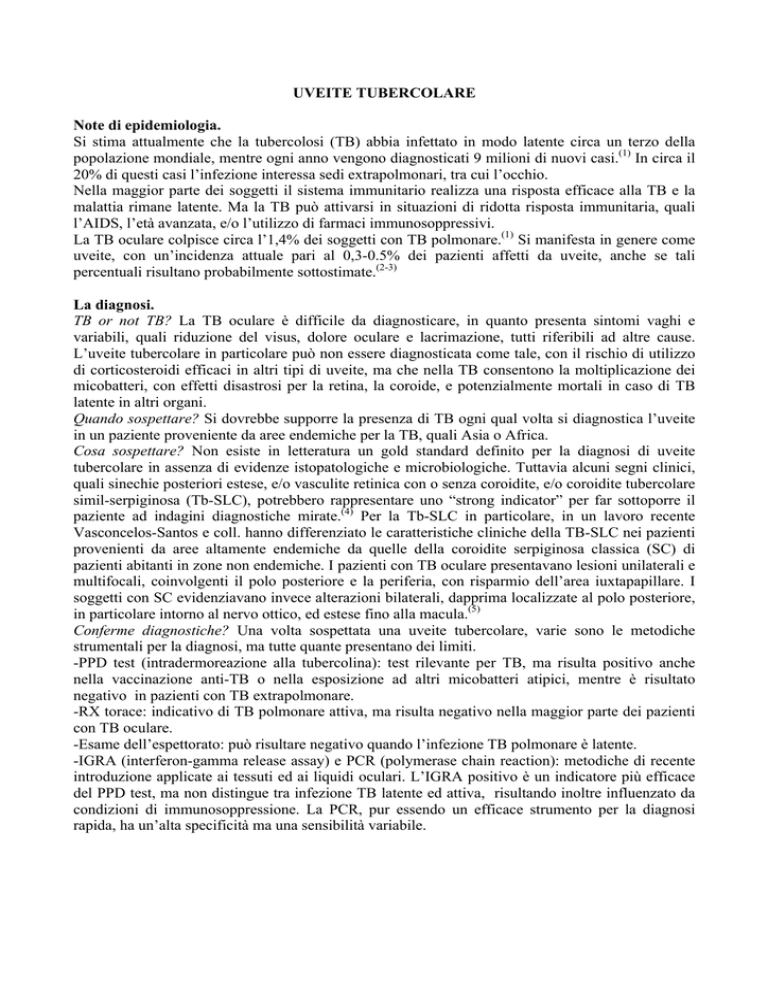 UVEITE TUBERCOLARE

Note di epidemiologia.
Si stima attualmente che la tubercolosi (TB) abbia infettato in modo latente circa un terzo della popolazione mondiale, mentre ogni anno vengono diagnosticati 9 milioni di nuovi casi.$^{(1)}$ In circa il 20% di questi casi l'infezione interessa sedi extrapolmonari, tra cui l'occhio.
Nella maggior parte dei soggetti il sistema immunitario realizza una risposta efficace alla TB e la malattia rimane latente. Ma la TB può attivarsi in situazioni di ridotta risposta immunitaria, quali l'AIDS, l'età avanzata, e/o l'utilizzo di farmaci immunosoppressivi.
La TB oculare colpisce circa l'1,4% dei soggetti con TB polmonare.$^{(1)}$ Si manifesta in genere come uveite, con un'incidenza attuale pari al 0,3-0.5% dei pazienti affetti da uveite, anche se tali percentuali risultano probabilmente sottostimate.$^{(2-3)}$

La diagnosi.
TB or not TB? La TB oculare è difficile da diagnosticare, in quanto presenta sintomi vaghi e variabili, quali riduzione del visus, dolore oculare e lacrimazione, tutti riferibili ad altre cause. L'uveite tubercolare in particolare può non essere diagnosticata come tale, con il rischio di utilizzo di corticosteroidi efficaci in altri tipi di uveite, ma che nella TB consentono la moltiplicazione dei micobatteri, con effetti disastrosi per la retina, la coroide, e potenzialmente mortali in caso di TB latente in altri organi.
Quando sospettare? Si dovrebbe supporre la presenza di TB ogni qual volta si diagnostica l'uveite in un paziente proveniente da aree endemiche per la TB, quali Asia o Africa.
Cosa sospettare? Non esiste in letteratura un gold standard definito per la diagnosi di uveite tubercolare in assenza di evidenze istopatologiche e microbiologiche. Tuttavia alcuni segni clinici, quali sinechie posteriori estese, e/o vasculite retinica con o senza coroidite, e/o coroidite tubercolare simil-serpiginosa (Tb-SLC), potrebbero rappresentare uno "strong indicator" per far sottoporre il paziente ad indagini diagnostiche mirate.$^{(4)}$ Per la Tb-SLC in particolare, in un lavoro recente Vasconcelos-Santos e coll. hanno differenziato le caratteristiche cliniche della TB-SLC nei pazienti provenienti da aree altamente endemiche da quelle della coroidite serpiginosa classica (SC) di pazienti abitanti in zone non endemiche. I pazienti con TB oculare presentavano lesioni unilaterali e multifocali, coinvolgenti il polo posteriore e la periferia, con risparmio dell'area iuxtapapillare. I soggetti con SC evidenziavano invece alterazioni bilaterali, dapprima localizzate al polo posteriore, in particolare intorno al nervo ottico, ed estese fino alla macula.$^{(5)}$
Conferme diagnostiche? Una volta sospettata una uveite tubercolare, varie sono le metodiche strumentali per la diagnosi, ma tutte quante presentano dei limiti.
-PPD test (intradermoreazione alla tubercolina): test rilevante per TB, ma risulta positivo anche nella vaccinazione anti-TB o nella esposizione ad altri micobatteri atipici, mentre è risultato negativo in pazienti con TB extrapolmonare.
-RX torace: indicativo di TB polmonare attiva, ma risulta negativo nella maggior parte dei pazienti con TB oculare.
-Esame dell'espettorato: può risultare negativo quando l'infezione TB polmonare è latente.
-IGRA (interferon-gamma release assay) e PCR (polymerase chain reaction): metodiche di recente introduzione applicate ai tessuti ed ai liquidi oculari. L'IGRA positivo è un indicatore più efficace del PPD test, ma non distingue tra infezione TB latente ed attiva, risultando inoltre influenzato da condizioni di immunosoppressione. La PCR, pur essendo un efficace strumento per la diagnosi rapida, ha un'alta specificità ma una sensibilità variabile.